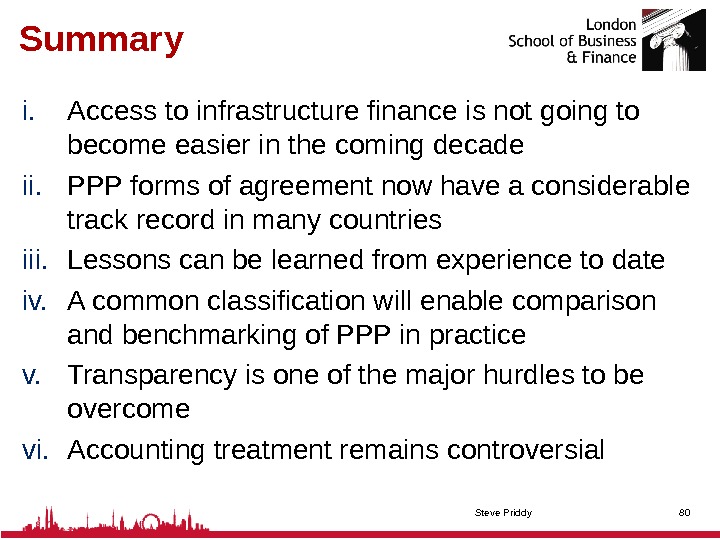 Summary

London School of Business & Finance

i. Access to infrastructure finance is not going to become easier in the coming decade

ii. PPP forms of agreement now have a considerable track record in many countries

iii. Lessons can be learned from experience to date

iv. A common classification will enable comparison and benchmarking of PPP in practice

v. Transparency is one of the major hurdles to be overcome

vi. Accounting treatment remains controversial

Steve Priddy

80